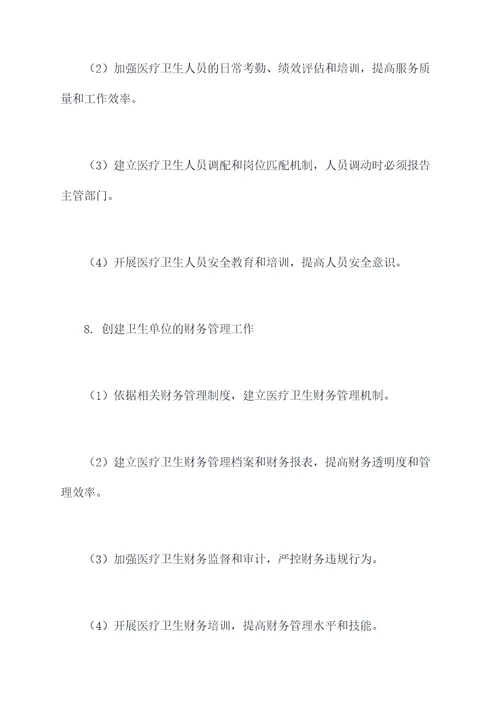 （2）加强医疗卫生人员的日常考勤、绩效评估和培训，提高服务质量和工作效率。

（3）建立医疗卫生人员调配和岗位匹配机制，人员调动时必须报告主管部门。

（4）开展医疗卫生人员安全教育和培训，提高人员安全意识。

8. 创建卫生单位的财务管理工作

（1）依据相关财务管理制度，建立医疗卫生财务管理机制。

（2）建立医疗卫生财务管理档案和财务报表，提高财务透明度和管理效率。

（3）加强医疗卫生财务监督和审计，严控财务违规行为。

（4）开展医疗卫生财务培训，提高财务管理水平和技能。